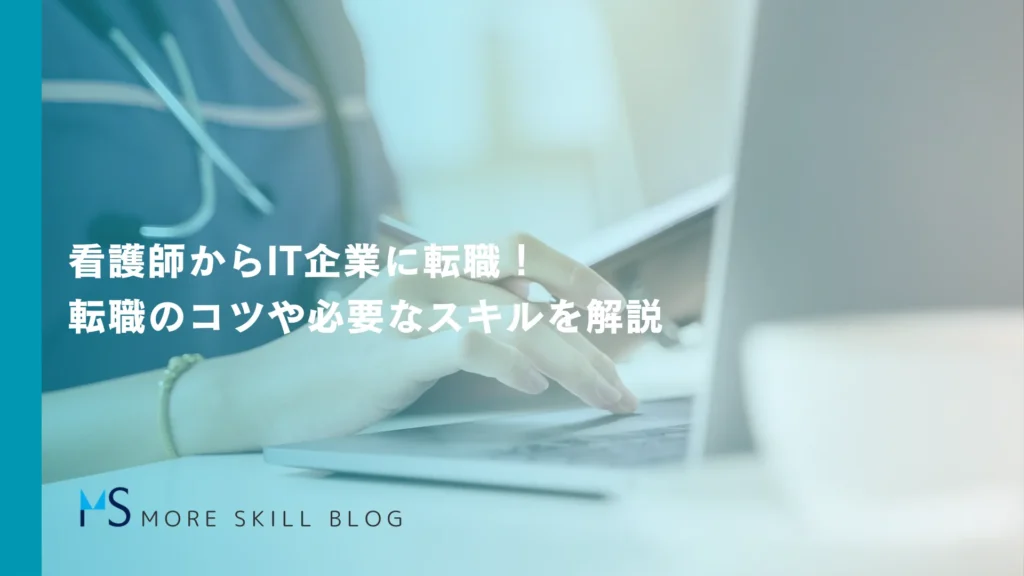 看護師からIT企業に転職！
転職のコツや必要なスキルを解説

MS MORE SKILL BLOG